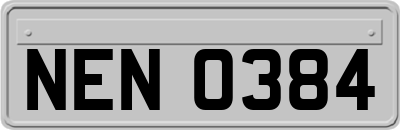 NEN 0384